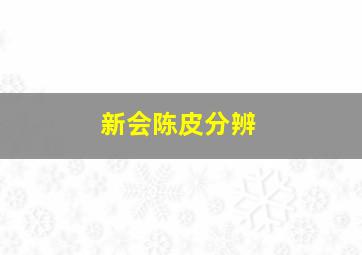 新会陈皮分辨